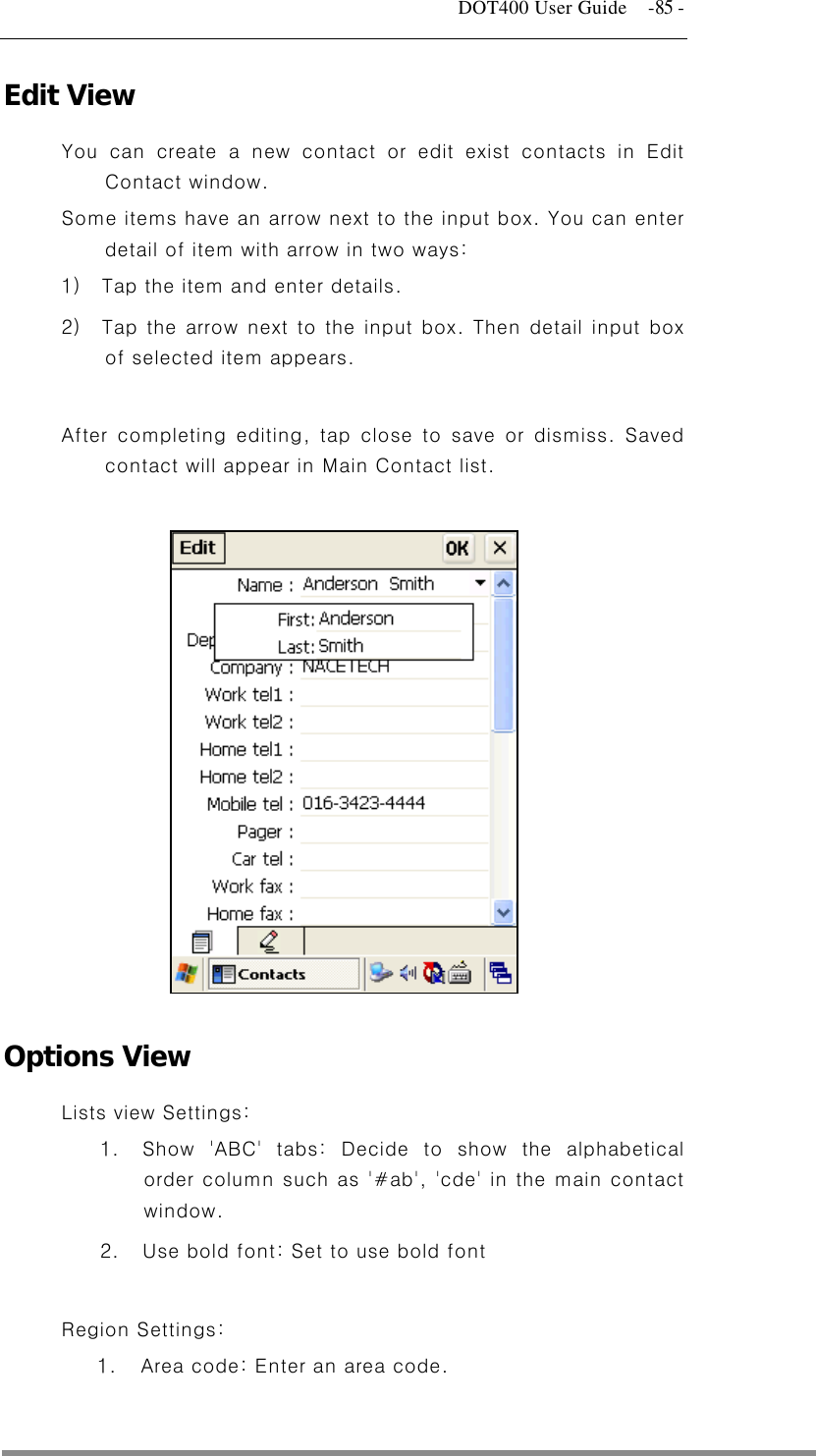 DOT400 User Guide -85 -

Edit View

You can create a new contact or edit exist contacts in Edit Contact window.

Some items have an arrow next to the input box. You can enter detail of item with arrow in two ways:

1) Tap the item and enter details.

2) Tap the arrow next to the input box. Then detail input box of selected item appears.

After completing editing, tap close to save or dismiss. Saved contact will appear in Main Contact list.

Edit
OK
Name : Anderson Smith
First: Anderson
Last: Smith
Dep
Company : NACETECH
Work tel1 :
Work tel2 :
Home tel1 :
Home tel2 :
Mobile tel : 016-3423-4444
Pager :
Car tel :
Work fax :
Home fax :
Contacts

Options View

Lists view Settings:

1. Show 'ABC' tabs: Decide to show the alphabetical order column such as '#ab', 'cde' in the main contact window.

2. Use bold font: Set to use bold font

Region Settings:

1. Area code: Enter an area code.